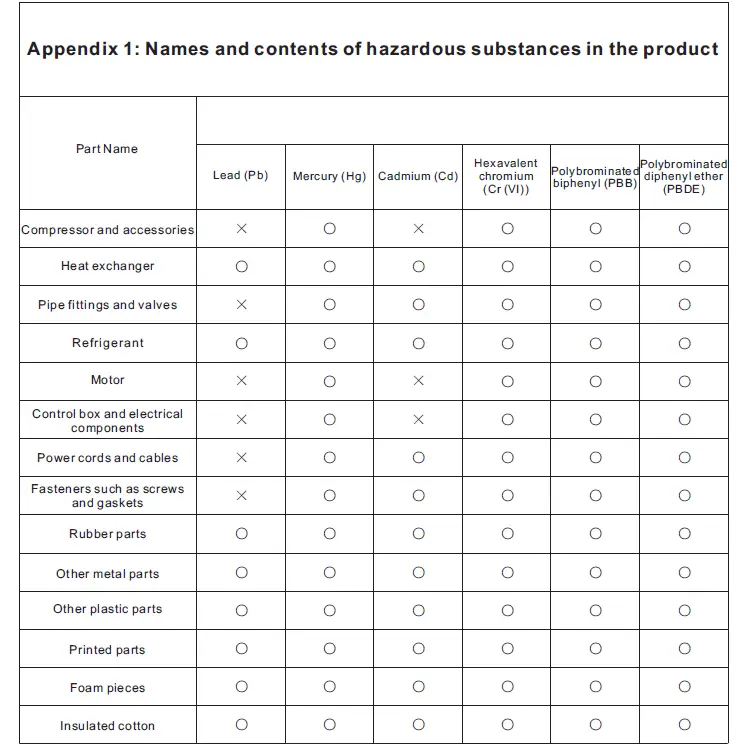 Appendix 1: Names and contents of hazardous substances in the product

| Part Name | Lead (Pb) | Mercury (Hg) | Cadmium (Cd) | Hexavalent chromium (Cr (VI)) | Polybrominated biphenyl (PBB) | Polybrominated diphenyl ether (PBDE) |
|---|---|---|---|---|---|---|
| Compressor and accessories | × | ○ | × | ○ | ○ | ○ |
| Heat exchanger | ○ | ○ | ○ | ○ | ○ | ○ |
| Pipe fittings and valves | × | ○ | ○ | ○ | ○ | ○ |
| Refrigerant | ○ | ○ | ○ | ○ | ○ | ○ |
| Motor | × | ○ | × | ○ | ○ | ○ |
| Control box and electrical components | × | ○ | × | ○ | ○ | ○ |
| Power cords and cables | × | ○ | ○ | ○ | ○ | ○ |
| Fasteners such as screws and gaskets | × | ○ | ○ | ○ | ○ | ○ |
| Rubber parts | ○ | ○ | ○ | ○ | ○ | ○ |
| Other metal parts | ○ | ○ | ○ | ○ | ○ | ○ |
| Other plastic parts | ○ | ○ | ○ | ○ | ○ | ○ |
| Printed parts | ○ | ○ | ○ | ○ | ○ | ○ |
| Foam pieces | ○ | ○ | ○ | ○ | ○ | ○ |
| Insulated cotton | ○ | ○ | ○ | ○ | ○ | ○ |